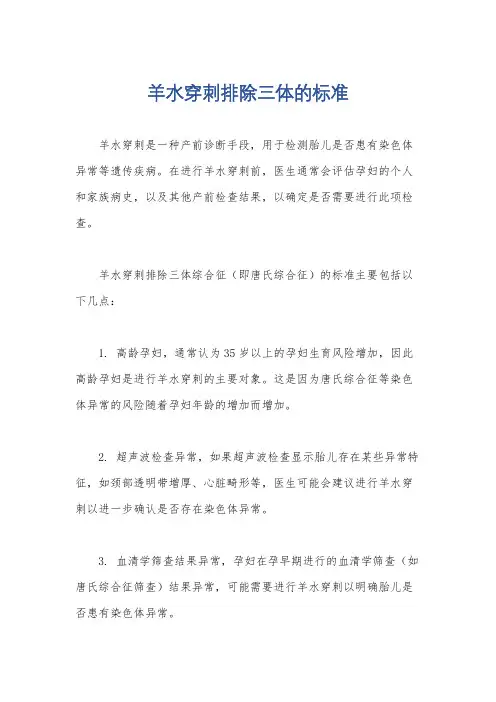 羊水穿刺排除三体的标准

羊水穿刺是一种产前诊断手段，用于检测胎儿是否患有染色体异常等遗传疾病。在进行羊水穿刺前，医生通常会评估孕妇的个人和家族病史，以及其他产前检查结果，以确定是否需要进行此项检查。

羊水穿刺排除三体综合征（即唐氏综合征）的标准主要包括以下几点：

1. 高龄孕妇，通常认为35岁以上的孕妇生育风险增加，因此高龄孕妇是进行羊水穿刺的主要对象。这是因为唐氏综合征等染色体异常的风险随着孕妇年龄的增加而增加。

2. 超声波检查异常，如果超声波检查显示胎儿存在某些异常特征，如颈部透明带增厚、心脏畸形等，医生可能会建议进行羊水穿刺以进一步确认是否存在染色体异常。

3. 血清学筛查结果异常，孕妇在孕早期进行的血清学筛查（如唐氏综合征筛查）结果异常，可能需要进行羊水穿刺以明确胎儿是否患有染色体异常。